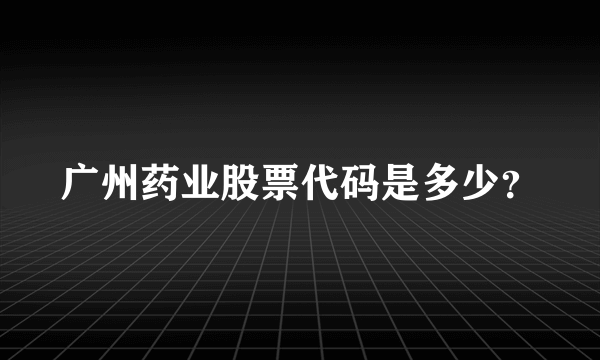 广州药业股票代码是多少?